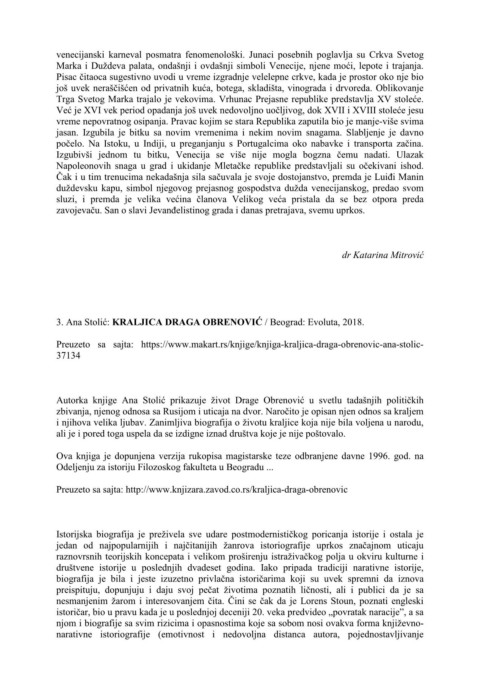 venecijanski karneval posmatra fenomenološki. Junaci posebnih poglavlja su Crkva Svetog Marka i Duždeva palata, ondašnji i ovdašnji simboli Venecije, njene moći, lepote i trajanja. Pisac čitaoca sugestivno uvodi u vreme izgradnje velelepne crkve, kada je prostor oko nje bio još uvek neraščišćen od privatnih kuća, botega, skladišta, vinograda i drvoreda. Oblikovanje Trga Svetog Marka trajalo je vekovima. Vrhunac Prejasne republike predstavlja XV stoleće. Već je XVI vek period opadanja još uvek nedovoljno uočljivog, dok XVII i XVIII stoleće jesu vreme nepovratnog osipanja. Pravac kojim se stara Republika zaputila bio je manje-više svima jasan. Izgubila je bitku sa novim vremenima i nekim novim snagama. Slabljenje je davno počelo. Na Istoku, u Indiji, u preganjanju s Portugalcima oko nabavke i transporta začina. Izgubivši jednom tu bitku, Venecija se više nije mogla bogzna čemu nadati. Ulazak Napoleonovih snaga u grad i ukidanje Mletačke republike predstavljali su očekivani ishod. Čak i u tim trenucima nekadašnja sila sačuvala je svoje dostojanstvo, premda je Luiđi Manin duždevsku kapu, simbol njegovog prejasnog gospodstva dužda venecijanskog, predao svom sluzi, i premda je velika većina članova Velikog veća pristala da se bez otpora preda zavojevaču. San o slavi Jevanđelistinog grada i danas pretrajava, svemu uprkos.

dr Katarina Mitrović

3. Ana Stolić: KRALJICA DRAGA OBRENOVIĆ / Beograd: Evoluta, 2018.

Preuzeto sa sajta: https://www.makart.rs/knjige/knjiga-kraljica-draga-obrenovic-ana-stolic-37134

Autorka knjige Ana Stolić prikazuje život Drage Obrenović u svetlu tadašnjih političkih zbivanja, njenog odnosa sa Rusijom i uticaja na dvor. Naročito je opisan njen odnos sa kraljem i njihova velika ljubav. Zanimljiva biografija o životu kraljice koja nije bila voljena u narodu, ali je i pored toga uspela da se izdigne iznad društva koje je nije poštovalo.

Ova knjiga je dopunjena verzija rukopisa magistarske teze odbranjene davne 1996. god. na Odeljenju za istoriju Filozoskog fakulteta u Beogradu ...

Preuzeto sa sajta: http://www.knjizara.zavod.co.rs/kraljica-draga-obrenovic

Istorijska biografija je preživela sve udare postmodernističkog poricanja istorije i ostala je jedan od najpopularnijih i najčitanijih žanrova istoriografije uprkos značajnom uticaju raznovrsnih teorijskih koncepata i velikom proširenju istraživačkog polja u okviru kulturne i društvene istorije u poslednjih dvadeset godina. Iako pripada tradiciji narativne istorije, biografija je bila i jeste izuzetno privlačna istoričarima koji su uvek spremni da iznova preispituju, dopunjuju i daju svoj pečat životima poznatih ličnosti, ali i publici da je sa nesmanjenim žarom i interesovanjem čita. Čini se čak da je Lorens Stoun, poznati engleski istoričar, bio u pravu kada je u poslednjoj deceniji 20. veka predvideo „povratak naracije", a sa njom i biografije sa svim rizicima i opasnostima koje sa sobom nosi ovakva forma književno-narativne istoriografije (emotivnost i nedovoljna distanca autora, pojednostavljivanje